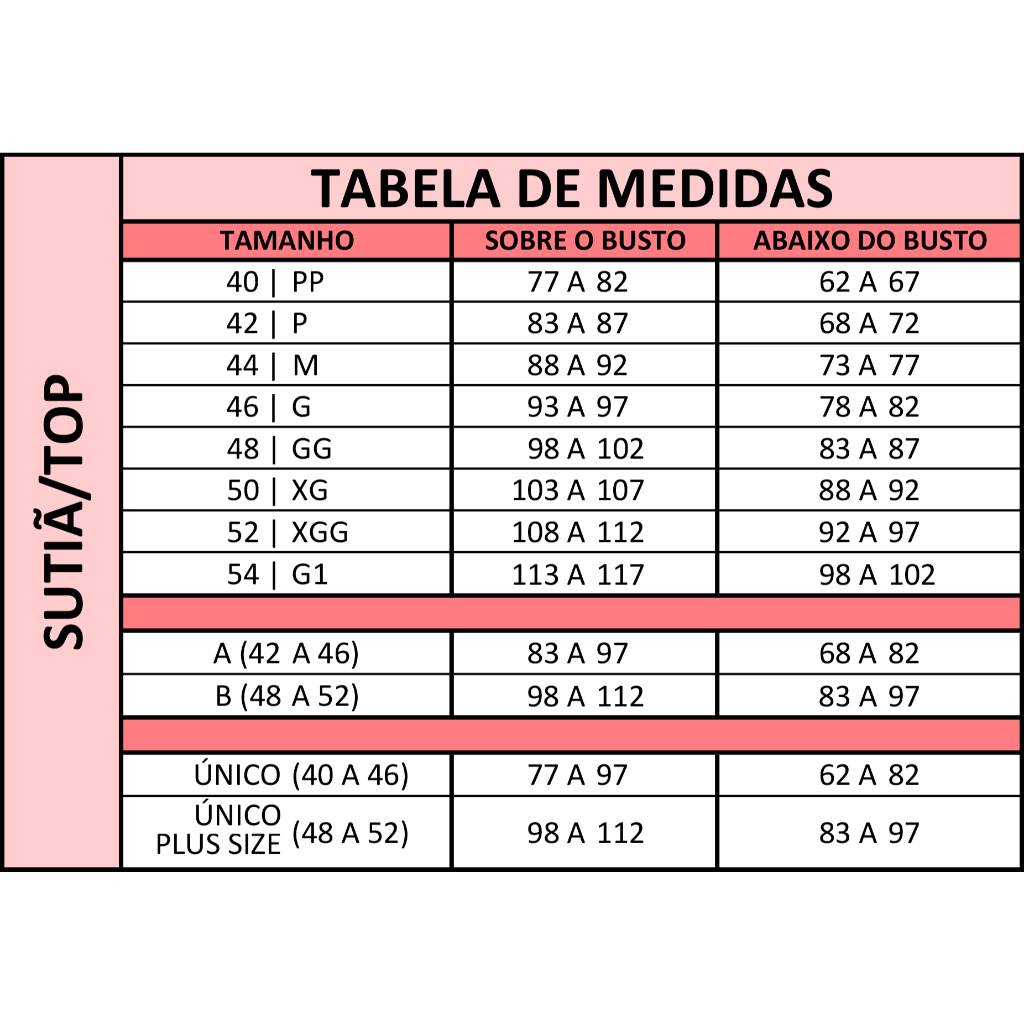 SUTIÃ/TOP

TABELA DE MEDIDAS

| TAMANHO | SOBRE O BUSTO | ABAIXO DO BUSTO |
|---|---|---|
| 40 \| PP | 77 A 82 | 62 A 67 |
| 42 \| P | 83 A 87 | 68 A 72 |
| 44 \| M | 88 A 92 | 73 A 77 |
| 46 \| G | 93 A 97 | 78 A 82 |
| 48 \| GG | 98 A 102 | 83 A 87 |
| 50 \| XG | 103 A 107 | 88 A 92 |
| 52 \| XGG | 108 A 112 | 92 A 97 |
| 54 \| G1 | 113 A 117 | 98 A 102 |
| | | |
| A (42 A 46) | 83 A 97 | 68 A 82 |
| B (48 A 52) | 98 A 112 | 83 A 97 |
| | | |
| ÚNICO (40 A 46) | 77 A 97 | 62 A 82 |
| ÚNICO PLUS SIZE (48 A 52) | 98 A 112 | 83 A 97 |